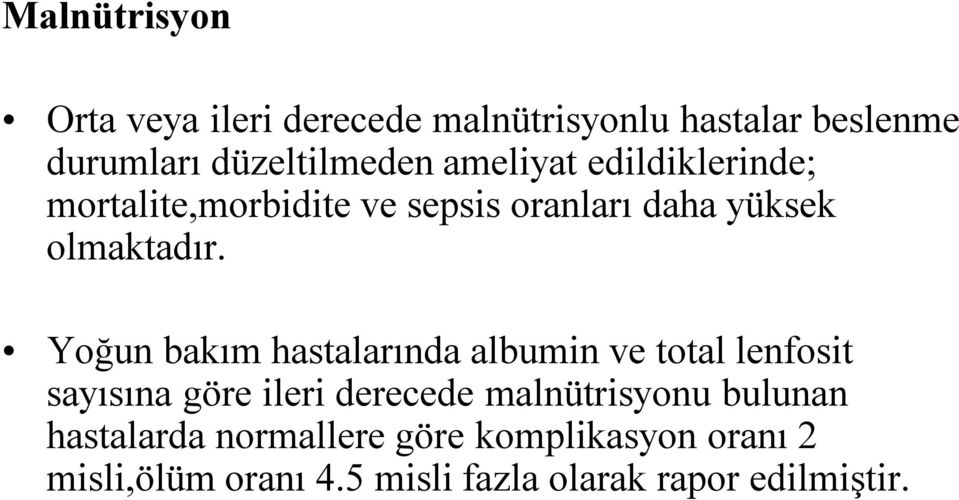 Malnütrisyon

• Orta veya ileri derecede malnütrisyonlu hastalar beslenme durumları düzeltilmeden ameliyat edildiklerinde; mortalite,morbidite ve sepsis oranları daha yüksek olmaktadır.

• Yoğun bakım hastalarında albumin ve total lenfosit sayısına göre ileri derecede malnütrisyonu bulunan hastalarda normallere göre komplikasyon oranı 2 misli,ölüm oranı 4.5 misli fazla olarak rapor edilmiştir.